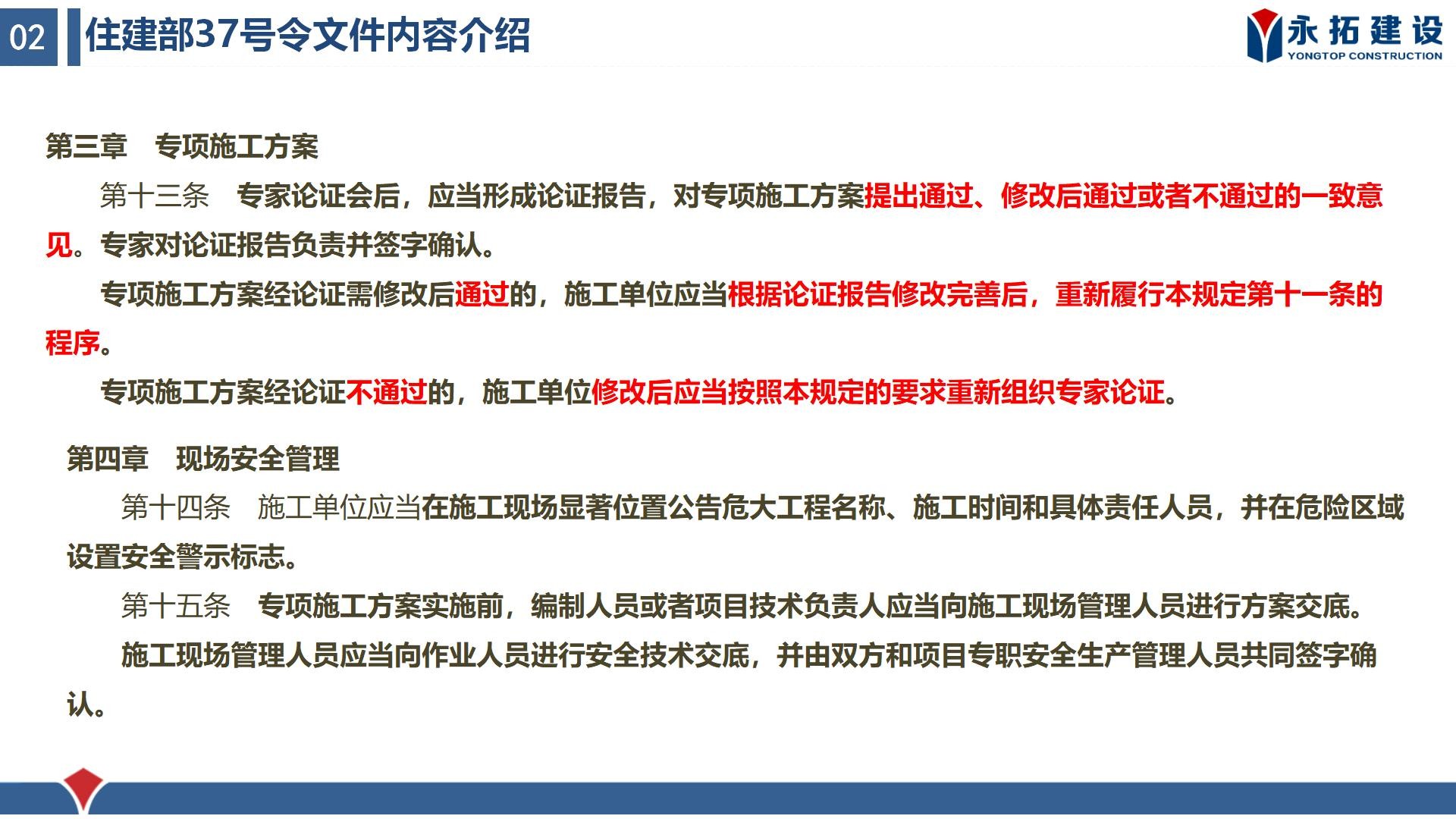 02 住建部37号令文件内容介绍

永拓建设
YONGTOP CONSTRUCTION

第三章 专项施工方案

第十三条 专家论证会后，应当形成论证报告，对专项施工方案提出通过、修改后通过或者不通过的一致意见。专家对论证报告负责并签字确认。

专项施工方案经论证需修改后通过的，施工单位应当根据论证报告修改完善后，重新履行本规定第十一条的程序。

专项施工方案经论证不通过的，施工单位修改后应当按照本规定的要求重新组织专家论证。

第四章 现场安全管理

第十四条 施工单位应当在施工现场显著位置公告危大工程名称、施工时间和具体责任人员，并在危险区域设置安全警示标志。

第十五条 专项施工方案实施前，编制人员或者项目技术负责人应当向施工现场管理人员进行方案交底。

施工现场管理人员应当向作业人员进行安全技术交底，并由双方和项目专职安全生产管理人员共同签字确认。